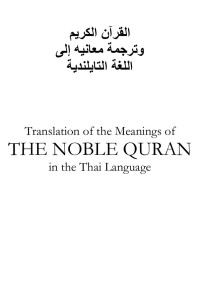 القرآن الكريم
وترجمة معانيه إلى
اللغة التايلندية

Translation of the Meanings of
THE NOBLE QURAN
in the Thai Language